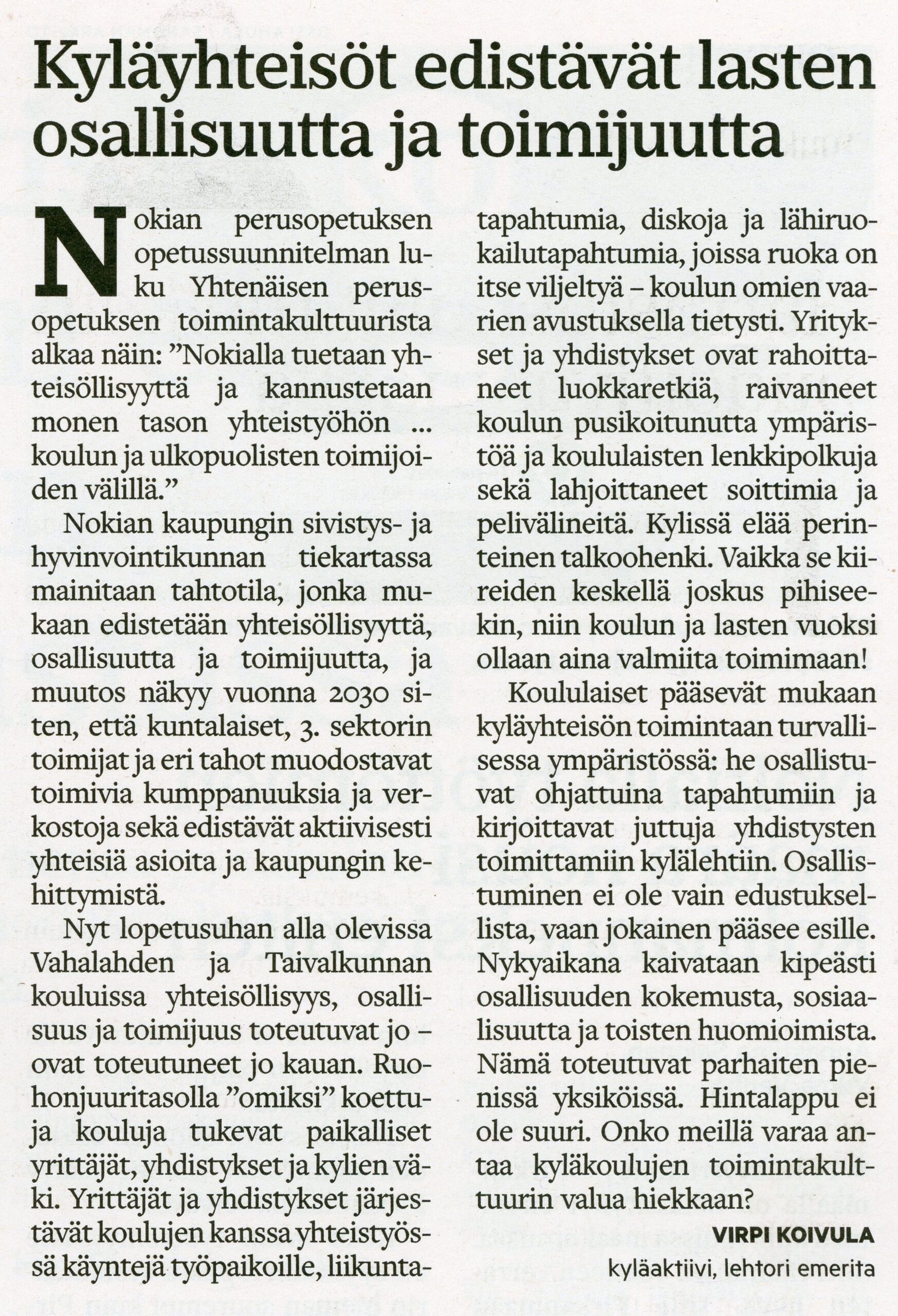 Kyläyhteisöt edistävät lasten osallisuutta ja toimijuutta

Nokian perusopetuksen opetussuunnitelman luku Yhtenäisen perusopetuksen toimintakulttuurista alkaa näin: ”Nokialla tuetaan yhteisöllisyyttä ja kannustetaan monen tason yhteistyöhön ... koulun ja ulkopuolisten toimijoiden välillä.”

Nokian kaupungin sivistys- ja hyvinvointikunnan tiekartassa mainitaan tahtotila, jonka mukaan edistetään yhteisöllisyyttä, osallisuutta ja toimijuutta, ja muutos näkyy vuonna 2030 siten, että kuntalaiset, 3. sektorin toimijat ja eri tahot muodostavat toimivia kumppanuuksia ja verkostoja sekä edistävät aktiivisesti yhteisiä asioita ja kaupungin kehittymistä.

Nyt lopetusuhan alla olevissa Vahalahden ja Taivalkunnan kouluissa yhteisöllisyys, osallisuus ja toimijuus toteutuvat jo – ovat toteutuneet jo kauan. Ruohonjuuritasolla ”omiksi” koettuja kouluja tukevat paikalliset yrittäjät, yhdistykset ja kylien väki. Yrittäjät ja yhdistykset järjestävät koulujen kanssa yhteistyössä käyntejä työpaikoille, liikuntatapahtumia, diskoja ja lähiruokailutapahtumia, joissa ruoka on itse viljeltyä – koulun omien vaarien avustuksella tietysti. Yritykset ja yhdistykset ovat rahoittaneet luokkaretkiä, raivanneet koulun pusikoitunutta ympäristöä ja koululaisten lenkkipolkuja sekä lahjoittaneet soittimia ja pelivälineitä. Kylissä elää perinteinen talkoohenki. Vaikka se kiireiden keskellä joskus pihiseekin, niin koulun ja lasten vuoksi ollaan aina valmiita toimimaan!

Koululaiset pääsevät mukaan kyläyhteisön toimintaan turvallisessa ympäristössä: he osallistuvat ohjattuina tapahtumiin ja kirjoittavat juttuja yhdistysten toimittamiin kylälehtiin. Osallistuminen ei ole vain edustuksellista, vaan jokainen pääsee esille. Nykyaikana kaivataan kipeästi osallisuuden kokemusta, sosiaalisuutta ja toisten huomioimista. Nämä toteutuvat parhaiten pienissä yksiköissä. Hintalappu ei ole suuri. Onko meillä varaa antaa kyläkoulujen toimintakulttuurin valua hiekkaan?

VIRPI KOIVULA
kyläaktiivi, lehtori emerita